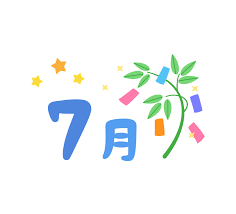 7月